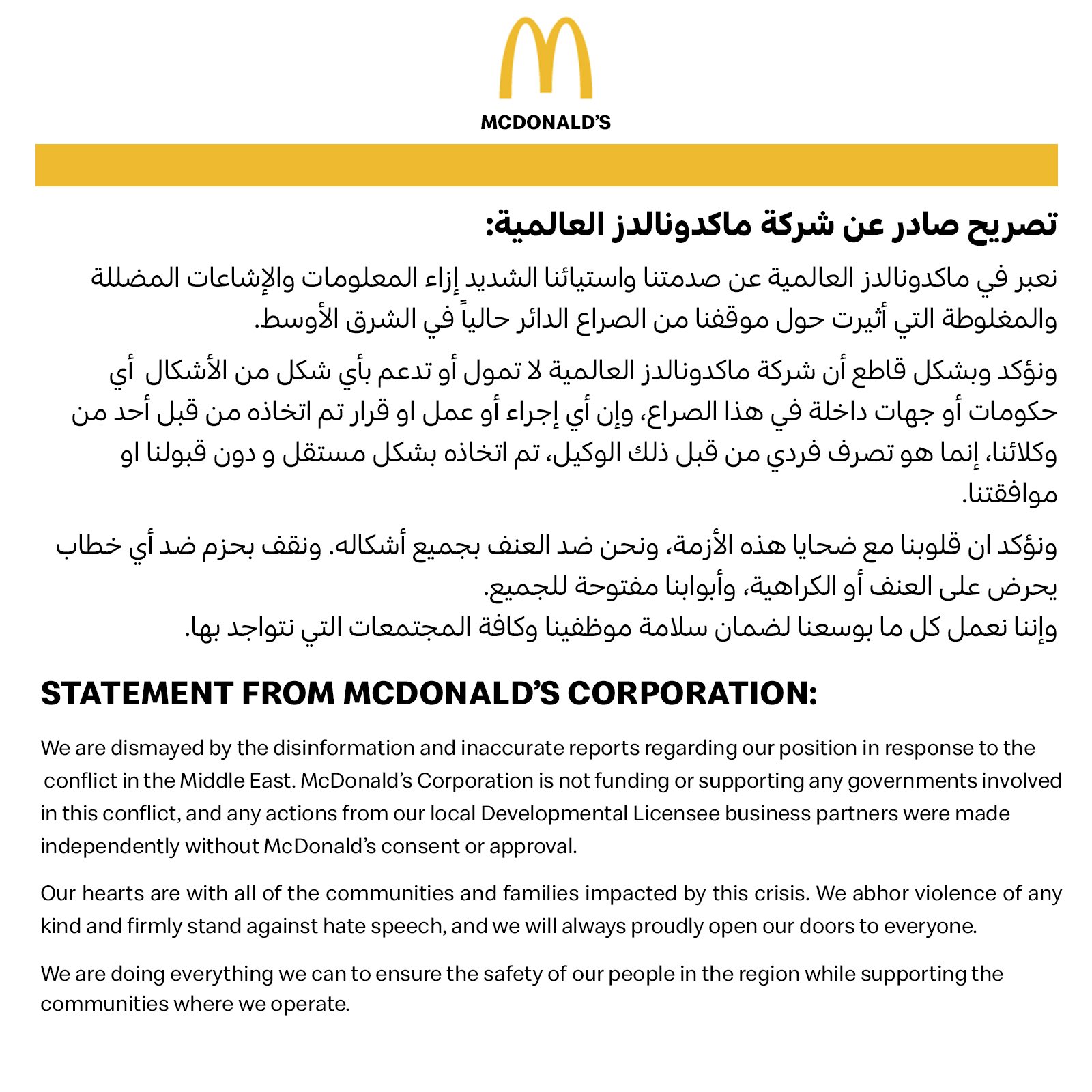 MCDONALD'S

تصريح صادر عن شركة ماكدونالدز العالمية:

نعبر في ماكدونالدز العالمية عن صدمتنا واستيائنا الشديد إزاء المعلومات والإشاعات المضللة والمغلوطة التي أثيرت حول موقفنا من الصراع الدائر حالياً في الشرق الأوسط.

ونؤكد وبشكل قاطع أن شركة ماكدونالدز العالمية لا تمول أو تدعم بأي شكل من الأشكال أي حكومات أو جهات داخلة في هذا الصراع، وإن أي إجراء أو عمل او قرار تم اتخاذه من قبل أحد من وكلائنا، إنما هو تصرف فردي من قبل ذلك الوكيل، تم اتخاذه بشكل مستقل و دون قبولنا او موافقتنا.

ونؤكد ان قلوبنا مع ضحايا هذه الأزمة، ونحن ضد العنف بجميع أشكاله. ونقف بحزم ضد أي خطاب يحرض على العنف أو الكراهية، وأبوابنا مفتوحة للجميع.
وإننا نعمل كل ما بوسعنا لضمان سلامة موظفينا وكافة المجتمعات التي نتواجد بها.

STATEMENT FROM MCDONALD'S CORPORATION:

We are dismayed by the disinformation and inaccurate reports regarding our position in response to the conflict in the Middle East. McDonald's Corporation is not funding or supporting any governments involved in this conflict, and any actions from our local Developmental Licensee business partners were made independently without McDonald's consent or approval.

Our hearts are with all of the communities and families impacted by this crisis. We abhor violence of any kind and firmly stand against hate speech, and we will always proudly open our doors to everyone.

We are doing everything we can to ensure the safety of our people in the region while supporting the communities where we operate.